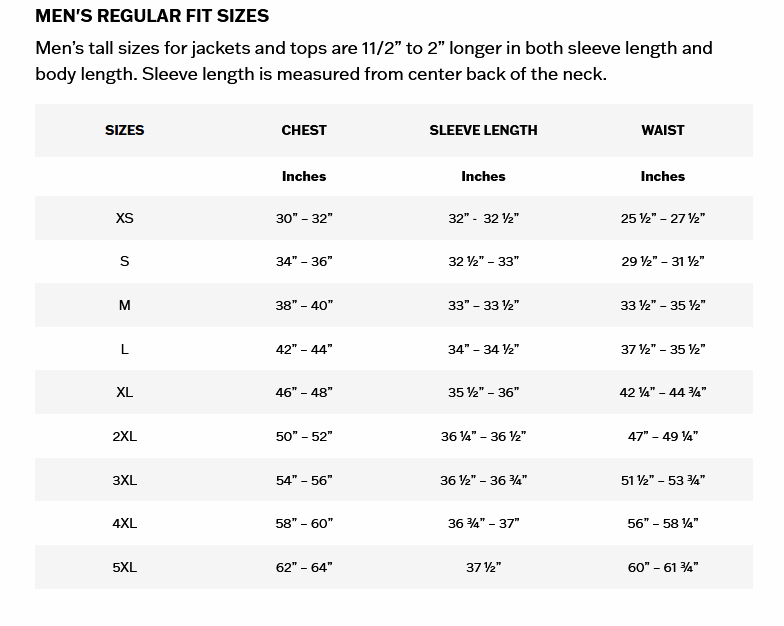 MEN'S REGULAR FIT SIZES

Men's tall sizes for jackets and tops are 11/2" to 2" longer in both sleeve length and body length. Sleeve length is measured from center back of the neck.

| SIZES | CHEST | SLEEVE LENGTH | WAIST |
|---|---|---|---|
|  | Inches | Inches | Inches |
| XS | 30" – 32" | 32" - 32 ½" | 25 ½" – 27 ½" |
| S | 34" – 36" | 32 ½" – 33" | 29 ½" – 31 ½" |
| M | 38" – 40" | 33" – 33 ½" | 33 ½" – 35 ½" |
| L | 42" – 44" | 34" – 34 ½" | 37 ½" – 35 ½" |
| XL | 46" – 48" | 35 ½" – 36" | 42 ¼" – 44 ¾" |
| 2XL | 50" – 52" | 36 ¼" – 36 ½" | 47" – 49 ¼" |
| 3XL | 54" – 56" | 36 ½" – 36 ¾" | 51 ½" – 53 ¾" |
| 4XL | 58" – 60" | 36 ¾" – 37" | 56" – 58 ¼" |
| 5XL | 62" – 64" | 37 ½" | 60" – 61 ¾" |